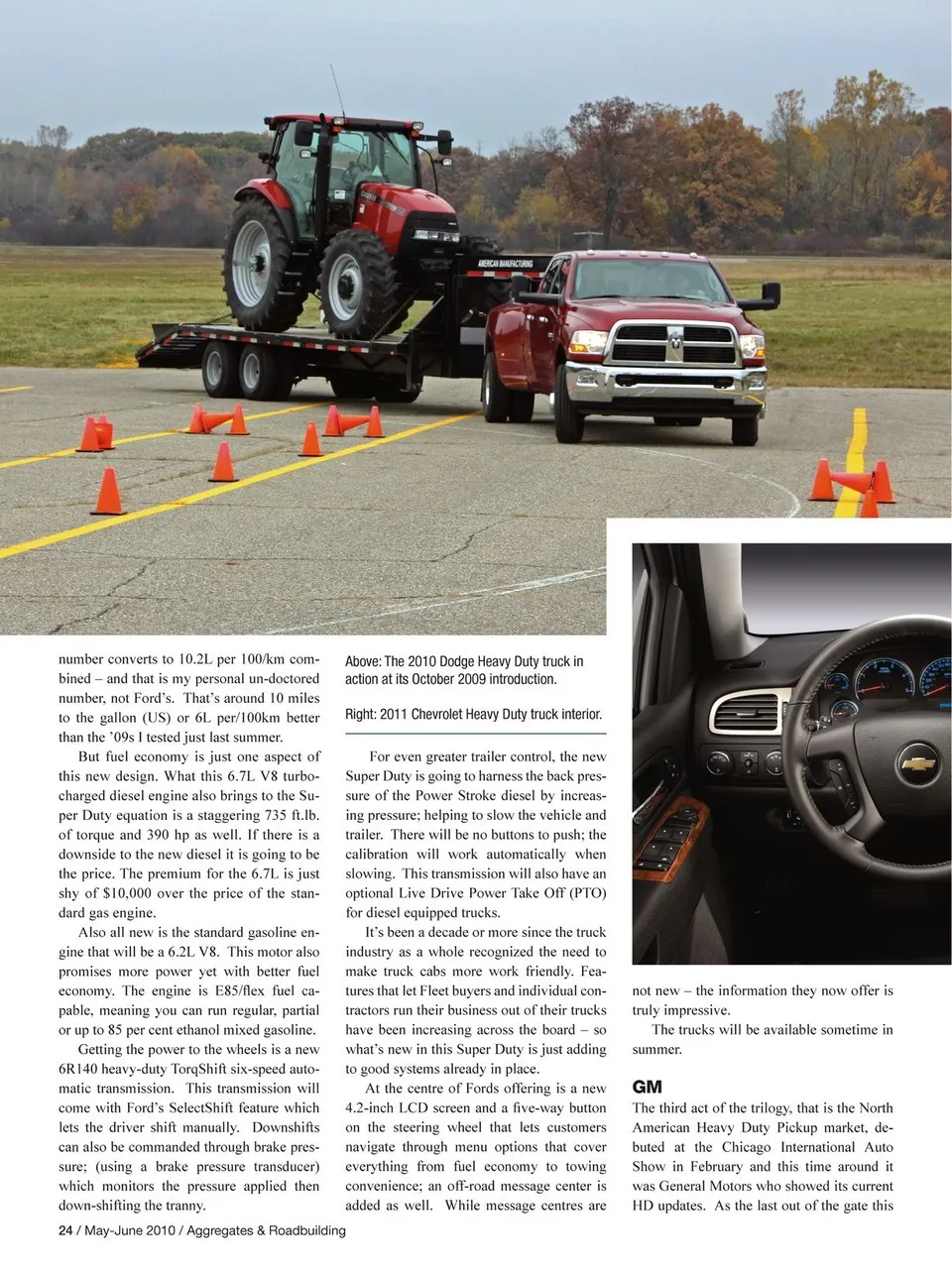 AMERICAN MANUFACTURING

number converts to 10.2L per 100/km combined – and that is my personal un-doctored number, not Ford's. That's around 10 miles to the gallon (US) or 6L per/100km better than the '09s I tested just last summer.

But fuel economy is just one aspect of this new design. What this 6.7L V8 turbocharged diesel engine also brings to the Super Duty equation is a staggering 735 ft.lb. of torque and 390 hp as well. If there is a downside to the new diesel it is going to be the price. The premium for the 6.7L is just shy of $10,000 over the price of the standard gas engine.

Also all new is the standard gasoline engine that will be a 6.2L V8. This motor also promises more power yet with better fuel economy. The engine is E85/flex fuel capable, meaning you can run regular, partial or up to 85 per cent ethanol mixed gasoline.

Getting the power to the wheels is a new 6R140 heavy-duty TorqShift six-speed automatic transmission. This transmission will come with Ford's SelectShift feature which lets the driver shift manually. Downshifts can also be commanded through brake pressure; (using a brake pressure transducer) which monitors the pressure applied then down-shifting the tranny.

Above: The 2010 Dodge Heavy Duty truck in action at its October 2009 introduction.

Right: 2011 Chevrolet Heavy Duty truck interior.

For even greater trailer control, the new Super Duty is going to harness the back pressure of the Power Stroke diesel by increasing pressure; helping to slow the vehicle and trailer. There will be no buttons to push; the calibration will work automatically when slowing. This transmission will also have an optional Live Drive Power Take Off (PTO) for diesel equipped trucks.

It's been a decade or more since the truck industry as a whole recognized the need to make truck cabs more work friendly. Features that let Fleet buyers and individual contractors run their business out of their trucks have been increasing across the board – so what's new in this Super Duty is just adding to good systems already in place.

At the centre of Fords offering is a new 4.2-inch LCD screen and a five-way button on the steering wheel that lets customers navigate through menu options that cover everything from fuel economy to towing convenience; an off-road message center is added as well. While message centres are not new – the information they now offer is truly impressive.

The trucks will be available sometime in summer.

GM

The third act of the trilogy, that is the North American Heavy Duty Pickup market, debuted at the Chicago International Auto Show in February and this time around it was General Motors who showed its current HD updates. As the last out of the gate this

24 / May-June 2010 / Aggregates & Roadbuilding